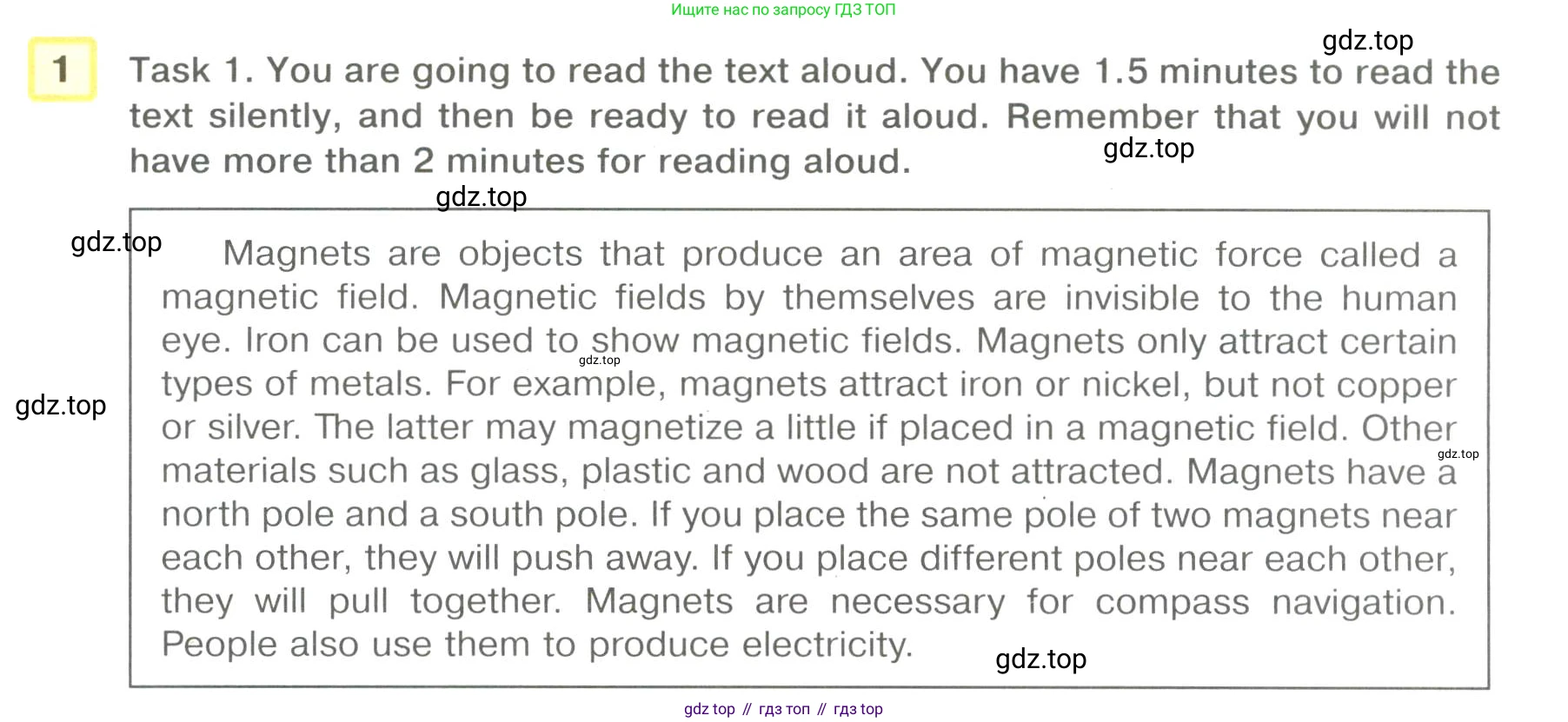 Ищите нас по запросу ГДЗ ТОП

1

Task 1. You are going to read the text aloud. You have 1.5 minutes to read the text silently, and then be ready to read it aloud. Remember that you will not have more than 2 minutes for reading aloud.

Magnets are objects that produce an area of magnetic force called a magnetic field. Magnetic fields by themselves are invisible to the human eye. Iron can be used to show magnetic fields. Magnets only attract certain types of metals. For example, magnets attract iron or nickel, but not copper or silver. The latter may magnetize a little if placed in a magnetic field. Other materials such as glass, plastic and wood are not attracted. Magnets have a north pole and a south pole. If you place the same pole of two magnets near each other, they will push away. If you place different poles near each other, they will pull together. Magnets are necessary for compass navigation. People also use them to produce electricity.

gdz top // гдз топ // гдз top

gdz.top